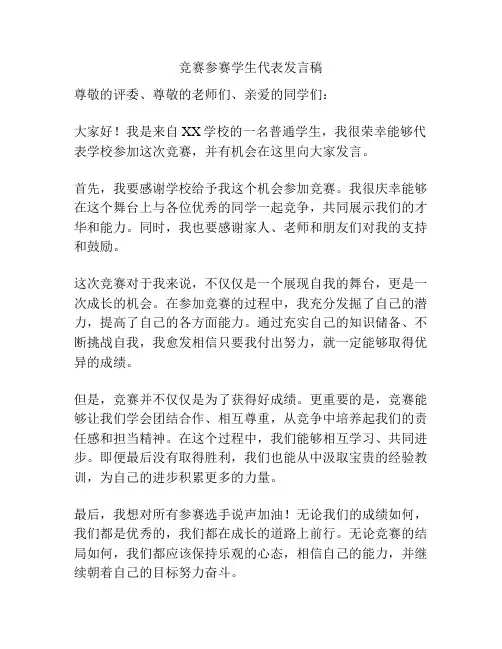 竞赛参赛学生代表发言稿

尊敬的评委、尊敬的老师们、亲爱的同学们：

大家好！我是来自XX学校的一名普通学生，我很荣幸能够代表学校参加这次竞赛，并有机会在这里向大家发言。

首先，我要感谢学校给予我这个机会参加竞赛。我很庆幸能够在这个舞台上与各位优秀的同学一起竞争，共同展示我们的才华和能力。同时，我也要感谢家人、老师和朋友们对我的支持和鼓励。

这次竞赛对于我来说，不仅仅是一个展现自我的舞台，更是一次成长的机会。在参加竞赛的过程中，我充分发掘了自己的潜力，提高了自己的各方面能力。通过充实自己的知识储备、不断挑战自我，我愈发相信只要我付出努力，就一定能够取得优异的成绩。

但是，竞赛并不仅仅是为了获得好成绩。更重要的是，竞赛能够让我们学会团结合作、相互尊重，从竞争中培养起我们的责任感和担当精神。在这个过程中，我们能够相互学习、共同进步。即便最后没有取得胜利，我们也能从中汲取宝贵的经验教训，为自己的进步积累更多的力量。

最后，我想对所有参赛选手说声加油！无论我们的成绩如何，我们都是优秀的，我们都在成长的道路上前行。无论竞赛的结局如何，我们都应该保持乐观的心态，相信自己的能力，并继续朝着自己的目标努力奋斗。